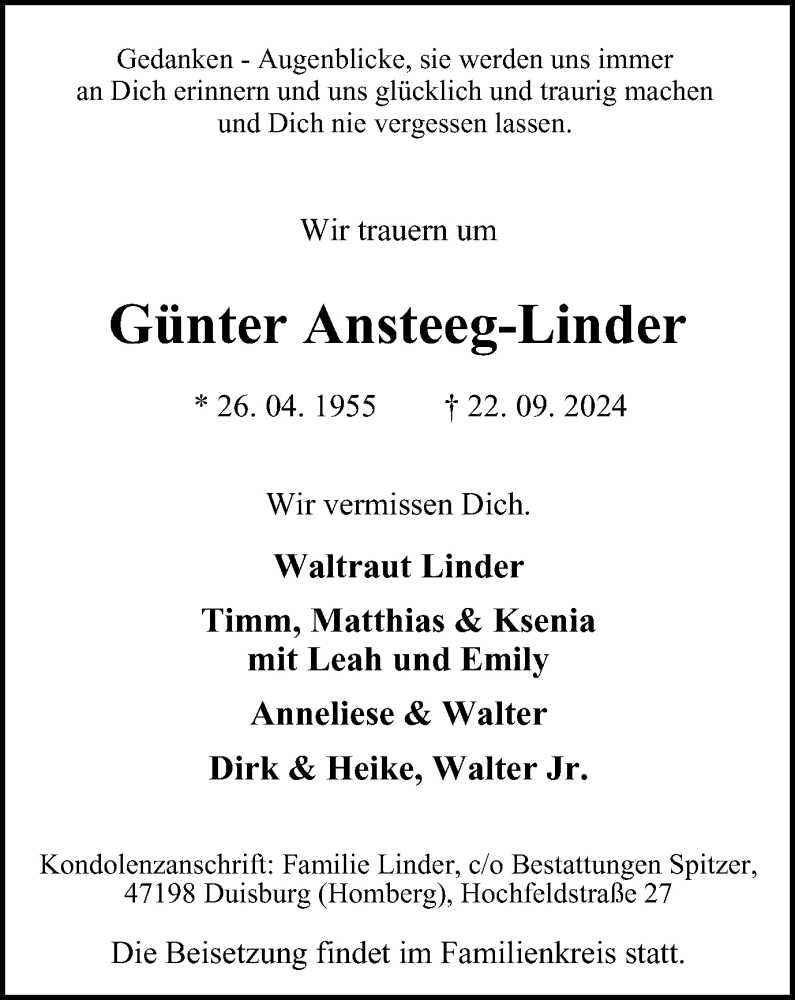 Gedanken - Augenblicke, sie werden uns immer an Dich erinnern und uns glücklich und traurig machen und Dich nie vergessen lassen.

Wir trauern um

Günter Ansteeg-Linder

* 26. 04. 1955 † 22. 09. 2024

Wir vermissen Dich.

Waltraut Linder

Timm, Matthias & Ksenia
mit Leah und Emily

Anneliese & Walter

Dirk & Heike, Walter Jr.

Kondolenzanschrift: Familie Linder, c/o Bestattungen Spitzer, 47198 Duisburg (Homberg), Hochfeldstraße 27

Die Beisetzung findet im Familienkreis statt.